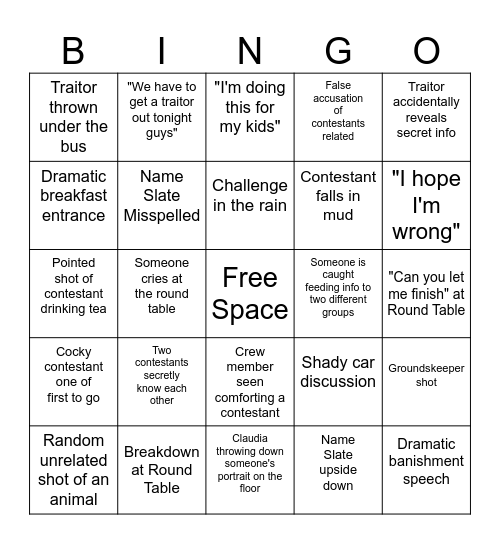 | B | I | N | G | O |
|---|---|---|---|---|
| Traitor thrown under the bus | "We have to get a traitor out tonight guys" | "I'm doing this for my kids" | False accusation of contestants related | Traitor accidentally reveals secret info |
| Dramatic breakfast entrance | Name Slate Misspelled | Challenge in the rain | Contestant falls in mud | "I hope I'm wrong" |
| Pointed shot of contestant drinking tea | Someone cries at the round table | Free Space | Someone is caught feeding info to two different groups | "Can you let me finish" at Round Table |
| Cocky contestant one of first to go | Two contestants secretly know each other | Crew member seen comforting a contestant | Shady car discussion | Groundskeeper shot |
| Random unrelated shot of an animal | Breakdown at Round Table | Claudia throwing down someone's portrait on the floor | Name Slate upside down | Dramatic banishment speech |